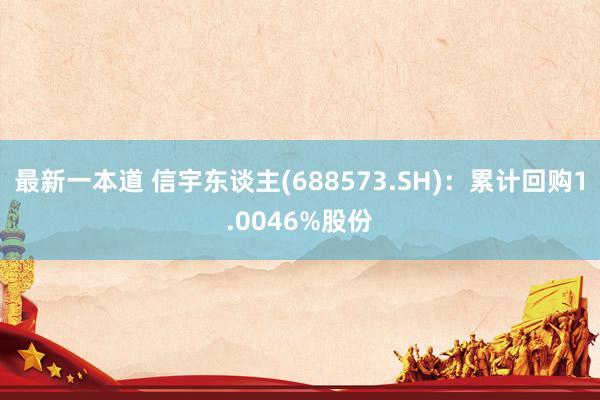 最新一本道 信宇东谈主(688573.SH)：累计回购1.0046%股份